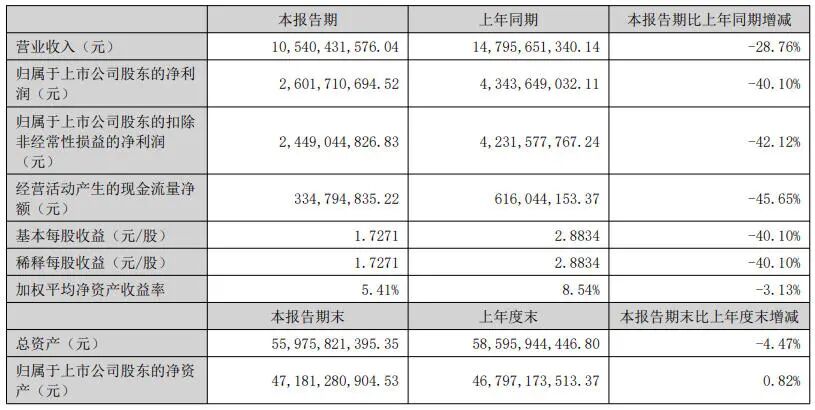 |  | 本报告期 | 上年同期 | 本报告期比上年同期增减 |
|---|---|---|---|
| 营业收入（元） | 10,540,431,576.04 | 14,795,651,340.14 | -28.76% |
| 归属于上市公司股东的净利润（元） | 2,601,710,694.52 | 4,343,649,032.11 | -40.10% |
| 归属于上市公司股东的扣除非经常性损益的净利润（元） | 2,449,044,826.83 | 4,231,577,767.24 | -42.12% |
| 经营活动产生的现金流量净额（元） | 334,794,835.22 | 616,044,153.37 | -45.65% |
| 基本每股收益（元/股） | 1.7271 | 2.8834 | -40.10% |
| 稀释每股收益（元/股） | 1.7271 | 2.8834 | -40.10% |
| 加权平均净资产收益率 | 5.41% | 8.54% | -3.13% |
|  | 本报告期末 | 上年度末 | 本报告期末比上年度末增减 |
| 总资产（元） | 55,975,821,395.35 | 58,595,944,446.80 | -4.47% |
| 归属于上市公司股东的净资产（元） | 47,181,280,904.53 | 46,797,173,513.37 | 0.82% |